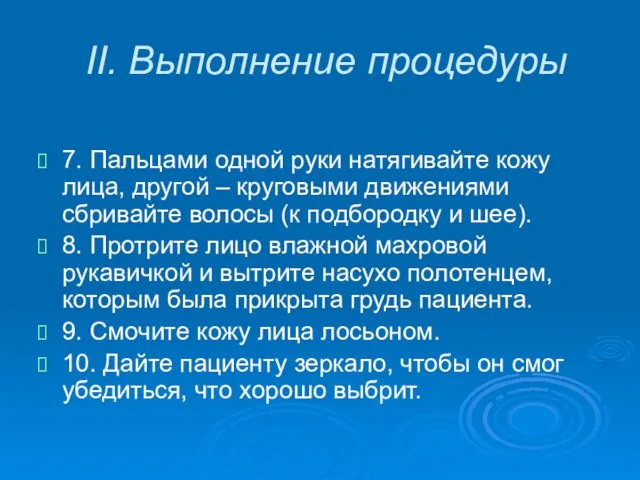 II. Выполнение процедуры

7. Пальцами одной руки натягивайте кожу лица, другой – круговыми движениями сбривайте волосы (к подбородку и шее).

8. Протрите лицо влажной махровой рукавичкой и вытрите насухо полотенцем, которым была прикрыта грудь пациента.

9. Смочите кожу лица лосьоном.

10. Дайте пациенту зеркало, чтобы он смог убедиться, что хорошо выбрит.